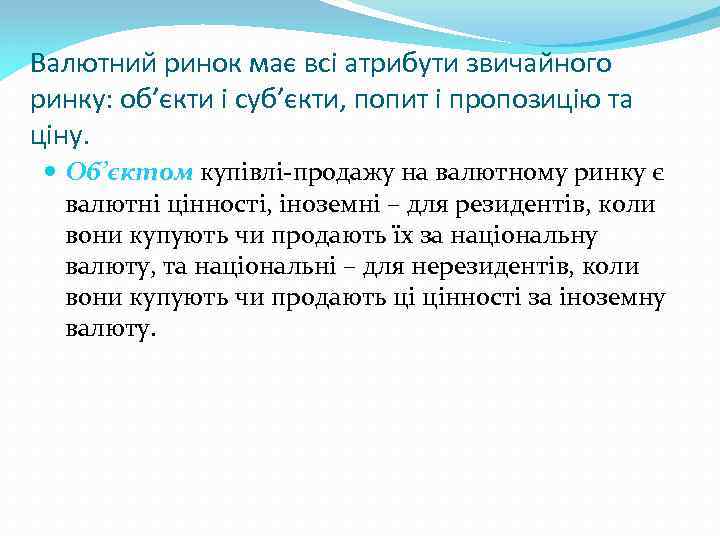 Валютний ринок має всі атрибути звичайного ринку: об’єкти і суб’єкти, попит і пропозицію та ціну.

Об’єктом купівлі-продажу на валютному ринку є валютні цінності, іноземні – для резидентів, коли вони купують чи продають їх за національну валюту, та національні – для нерезидентів, коли вони купують чи продають ці цінності за іноземну валюту.